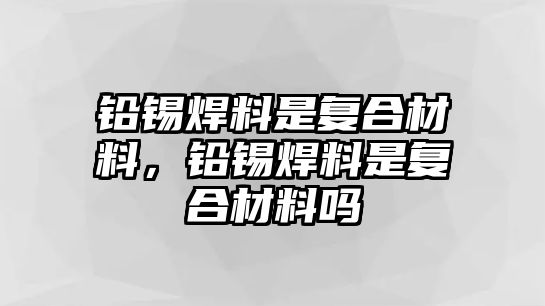 铅锡焊料是复合材料，铅锡焊料是复合材料吗